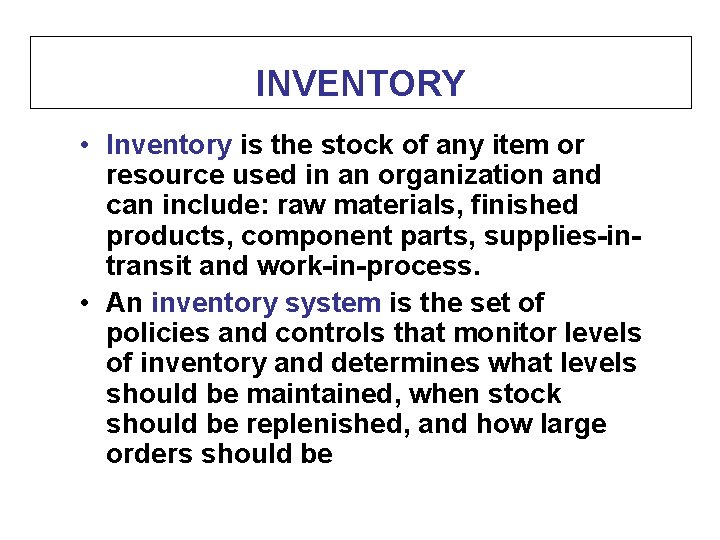 INVENTORY

• Inventory is the stock of any item or resource used in an organization and can include: raw materials, finished products, component parts, supplies-in-transit and work-in-process.
• An inventory system is the set of policies and controls that monitor levels of inventory and determines what levels should be maintained, when stock should be replenished, and how large orders should be